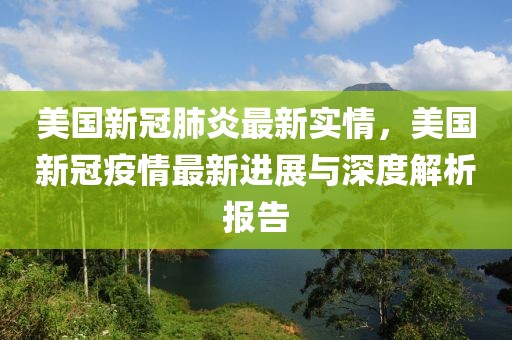 美国新冠肺炎最新实情，美国新冠疫情最新进展与深度解析报告